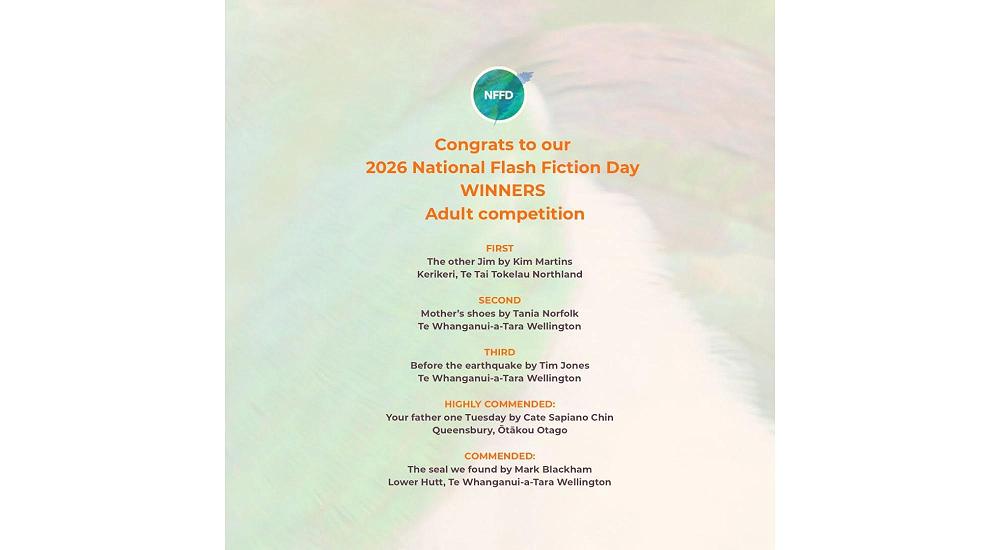 NFFD

Congrats to our
2026 National Flash Fiction Day
WINNERS
Adult competition

FIRST
The other Jim by Kim Martins
Kerikeri, Te Tai Tokelau Northland

SECOND
Mother's shoes by Tania Norfolk
Te Whanganui-a-Tara Wellington

THIRD
Before the earthquake by Tim Jones
Te Whanganui-a-Tara Wellington

HIGHLY COMMENDED:
Your father one Tuesday by Cate Sapiano Chin
Queensbury, Ōtākou Otago

COMMENDED:
The seal we found by Mark Blackham
Lower Hutt, Te Whanganui-a-Tara Wellington